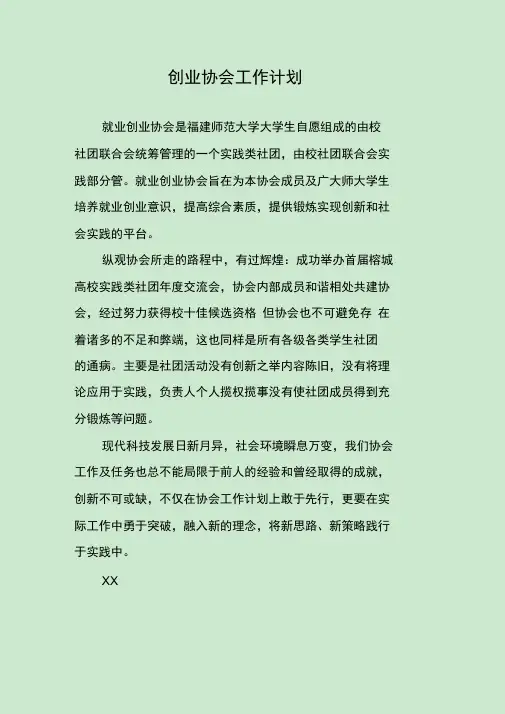 创业协会工作计划

就业创业协会是福建师范大学大学生自愿组成的由校社团联合会统筹管理的一个实践类社团，由校社团联合会实践部分管。就业创业协会旨在为本协会成员及广大师大学生培养就业创业意识，提高综合素质，提供锻炼实现创新和社会实践的平台。

纵观协会所走的路程中，有过辉煌：成功举办首届榕城高校实践类社团年度交流会，协会内部成员和谐相处共建协会，经过努力获得校十佳候选资格 但协会也不可避免存 在着诸多的不足和弊端，这也同样是所有各级各类学生社团的通病。主要是社团活动没有创新之举内容陈旧，没有将理论应用于实践，负责人个人揽权揽事没有使社团成员得到充分锻炼等问题。

现代科技发展日新月异，社会环境瞬息万变，我们协会工作及任务也总不能局限于前人的经验和曾经取得的成就，创新不可或缺，不仅在协会工作计划上敢于先行，更要在实际工作中勇于突破，融入新的理念，将新思路、新策略践行于实践中。

XX